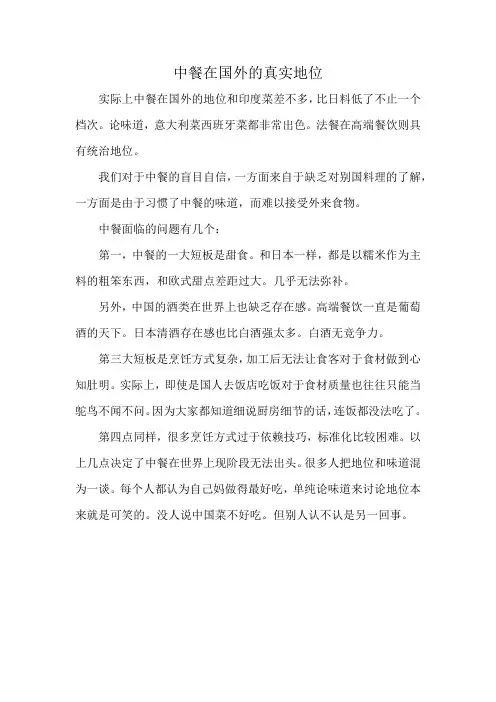 中餐在国外的真实地位

实际上中餐在国外的地位和印度菜差不多，比日料低了不止一个档次。论味道，意大利菜西班牙菜都非常出色。法餐在高端餐饮则具有统治地位。

我们对于中餐的盲目自信，一方面来自于缺乏对别国料理的了解，一方面是由于习惯了中餐的味道，而难以接受外来食物。

中餐面临的问题有几个：

第一，中餐的一大短板是甜食。和日本一样，都是以糯米作为主料的粗笨东西，和欧式甜点差距过大。几乎无法弥补。

另外，中国的酒类在世界上也缺乏存在感。高端餐饮一直是葡萄酒的天下。日本清酒存在感也比白酒强太多。白酒无竞争力。

第三大短板是烹饪方式复杂，加工后无法让食客对于食材做到心知肚明。实际上，即使是国人去饭店吃饭对于食材质量也往往只能当鸵鸟不闻不问。因为大家都知道细说厨房细节的话，连饭都没法吃了。

第四点同样，很多烹饪方式过于依赖技巧，标准化比较困难。以上几点决定了中餐在世界上现阶段无法出头。很多人把地位和味道混为一谈。每个人都认为自己妈做得最好吃，单纯论味道来讨论地位本来就是可笑的。没人说中国菜不好吃。但别人认不认是另一回事。